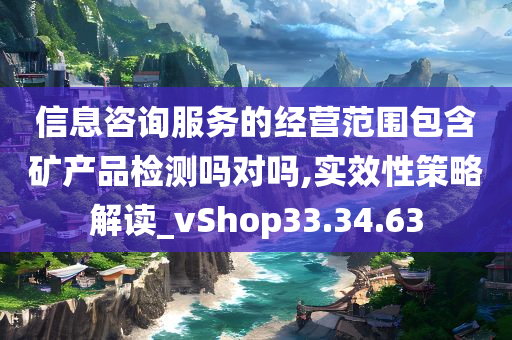 信息咨询服务的经营范围包含矿产品检测吗对吗,实效性策略解读_vShop33.34.63